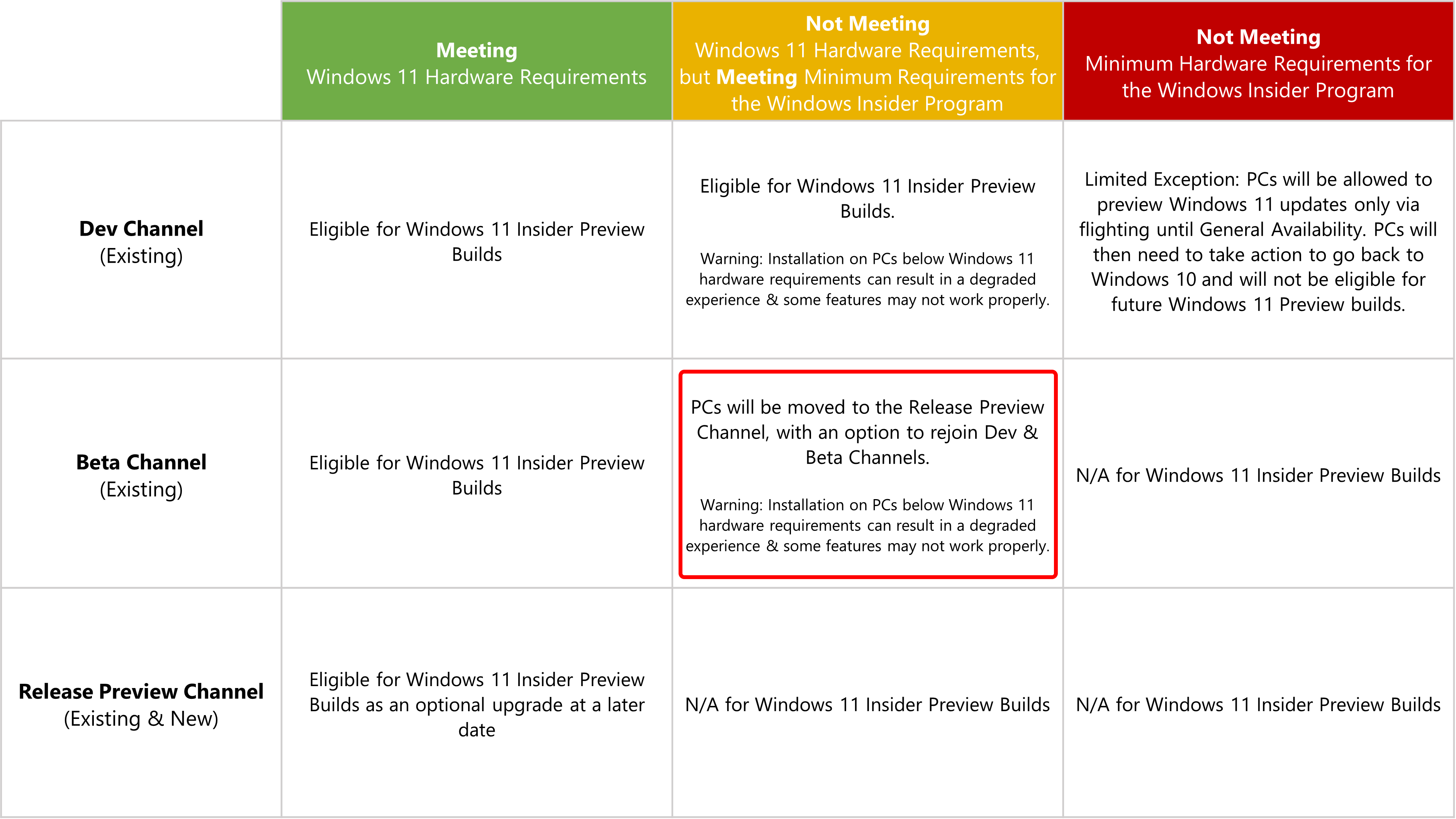 | | Meeting Windows 11 Hardware Requirements | Not Meeting Windows 11 Hardware Requirements, but Meeting Minimum Requirements for the Windows Insider Program | Not Meeting Minimum Hardware Requirements for the Windows Insider Program |
|---|---|---|---|
| Dev Channel (Existing) | Eligible for Windows 11 Insider Preview Builds | Eligible for Windows 11 Insider Preview Builds. Warning: Installation on PCs below Windows 11 hardware requirements can result in a degraded experience & some features may not work properly. | Limited Exception: PCs will be allowed to preview Windows 11 updates only via flighting until General Availability. PCs will then need to take action to go back to Windows 10 and will not be eligible for future Windows 11 Preview builds. |
| Beta Channel (Existing) | Eligible for Windows 11 Insider Preview Builds | PCs will be moved to the Release Preview Channel, with an option to rejoin Dev & Beta Channels. Warning: Installation on PCs below Windows 11 hardware requirements can result in a degraded experience & some features may not work properly. | N/A for Windows 11 Insider Preview Builds |
| Release Preview Channel (Existing & New) | Eligible for Windows 11 Insider Preview Builds as an optional upgrade at a later date | N/A for Windows 11 Insider Preview Builds | N/A for Windows 11 Insider Preview Builds |